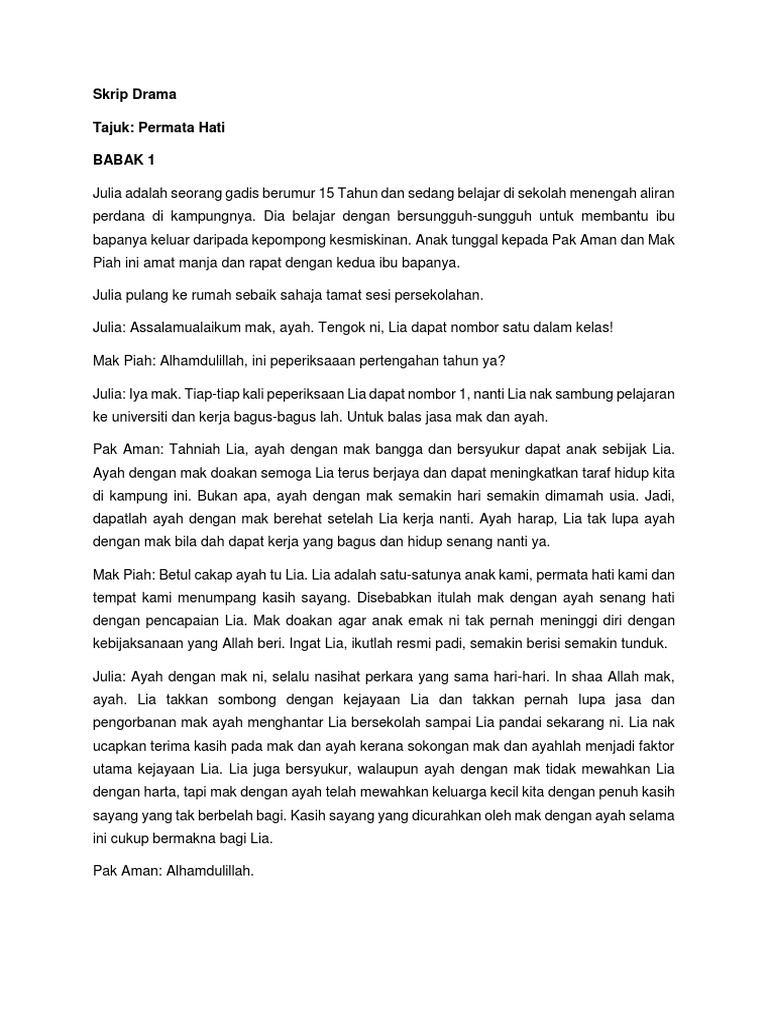 Skrip Drama

Tajuk: Permata Hati

BABAK 1

Julia adalah seorang gadis berumur 15 Tahun dan sedang belajar di sekolah menengah aliran perdana di kampungnya. Dia belajar dengan bersungguh-sungguh untuk membantu ibu bapanya keluar daripada kepompong kesmiskinan. Anak tunggal kepada Pak Aman dan Mak Piah ini amat manja dan rapat dengan kedua ibu bapanya.

Julia pulang ke rumah sebaik sahaja tamat sesi persekolahan.

Julia: Assalamualaikum mak, ayah. Tengok ni, Lia dapat nombor satu dalam kelas!

Mak Piah: Alhamdulillah, ini peperiksaaan pertengahan tahun ya?

Julia: Iya mak. Tiap-tiap kali peperiksaan Lia dapat nombor 1, nanti Lia nak sambung pelajaran ke universiti dan kerja bagus-bagus lah. Untuk balas jasa mak dan ayah.

Pak Aman: Tahniah Lia, ayah dengan mak bangga dan bersyukur dapat anak sebijak Lia. Ayah dengan mak doakan semoga Lia terus berjaya dan dapat meningkatkan taraf hidup kita di kampung ini. Bukan apa, ayah dengan mak semakin hari semakin dimamah usia. Jadi, dapatlah ayah dengan mak berehat setelah Lia kerja nanti. Ayah harap, Lia tak lupa ayah dengan mak bila dah dapat kerja yang bagus dan hidup senang nanti ya.

Mak Piah: Betul cakap ayah tu Lia. Lia adalah satu-satunya anak kami, permata hati kami dan tempat kami menumpang kasih sayang. Disebabkan itulah mak dengan ayah senang hati dengan pencapaian Lia. Mak doakan agar anak emak ni tak pernah meninggi diri dengan kebijaksanaan yang Allah beri. Ingat Lia, ikutlah resmi padi, semakin berisi semakin tunduk.

Julia: Ayah dengan mak ni, selalu nasihat perkara yang sama hari-hari. In shaa Allah mak, ayah. Lia takkan sombong dengan kejayaan Lia dan takkan pernah lupa jasa dan pengorbanan mak ayah menghantar Lia bersekolah sampai Lia pandai sekarang ni. Lia nak ucapkan terima kasih pada mak dan ayah kerana sokongan mak dan ayahlah menjadi faktor utama kejayaan Lia. Lia juga bersyukur, walaupun ayah dengan mak tidak mewahkan Lia dengan harta, tapi mak dengan ayah telah mewahkan keluarga kecil kita dengan penuh kasih sayang yang tak berbelah bagi. Kasih sayang yang dicurahkan oleh mak dengan ayah selama ini cukup bermakna bagi Lia.

Pak Aman: Alhamdulillah.